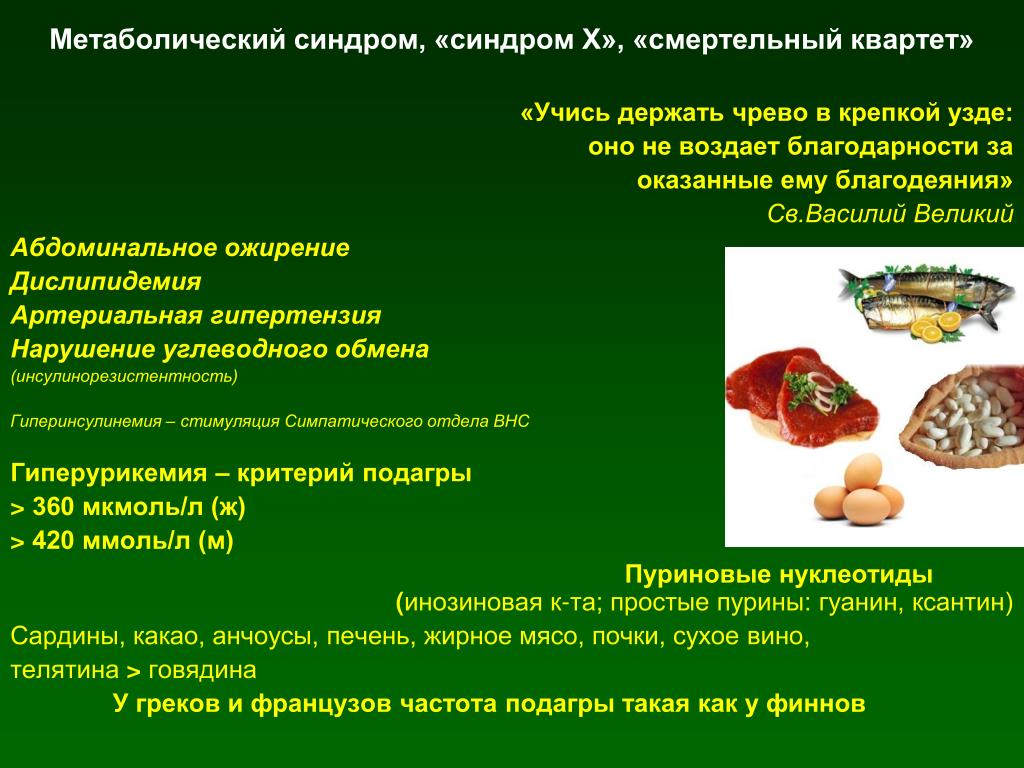 Метаболический синдром, «синдром Х», «смертельный квартет»

«Учись держать чрево в крепкой узде: оно не воздает благодарности за оказанные ему благодеяния»
Св.Василий Великий

Абдоминальное ожирение
Дислипидемия
Артериальная гипертензия
Нарушение углеводного обмена
(инсулинорезистентность)

Гиперинсулинемия – стимуляция Симпатического отдела ВНС

Гиперурикемия – критерий подагры
> 360 мкмоль/л (ж)
> 420 ммоль/л (м)

Пуриновые нуклеотиды
(инозиновая к-та; простые пурины: гуанин, ксантин)
Сардины, какао, анчоусы, печень, жирное мясо, почки, сухое вино,
телятина > говядина
У греков и французов частота подагры такая как у финнов